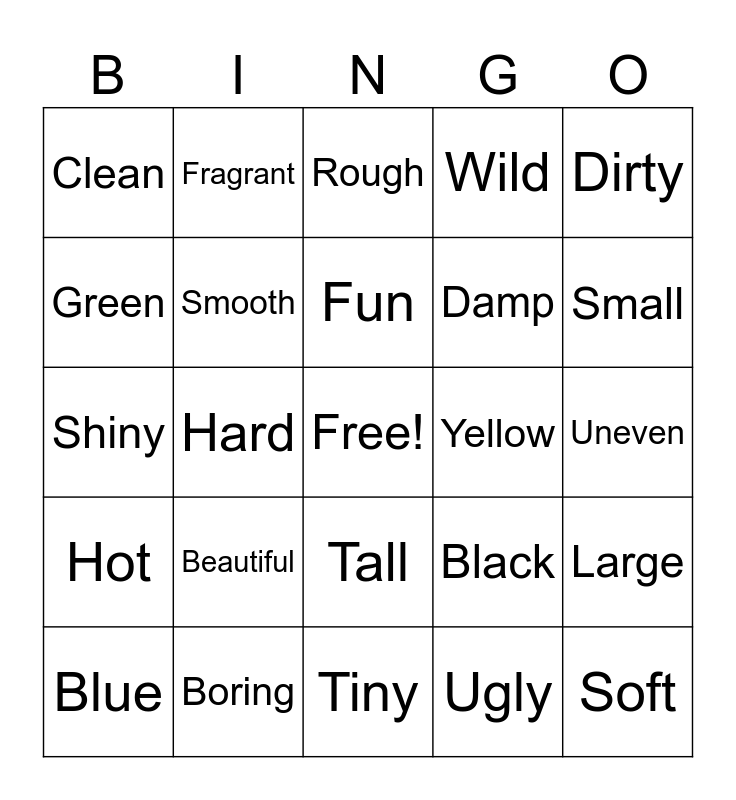 | B | I | N | G | O |
|---|---|---|---|---|
| Clean | Fragrant | Rough | Wild | Dirty |
| Green | Smooth | Fun | Damp | Small |
| Shiny | Hard | Free! | Yellow | Uneven |
| Hot | Beautiful | Tall | Black | Large |
| Blue | Boring | Tiny | Ugly | Soft |